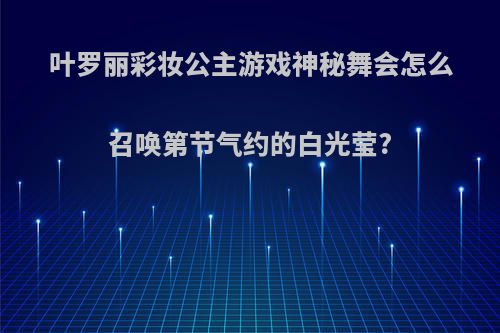 叶罗丽彩妆公主游戏神秘舞会怎么召唤第节气约的白光莹?